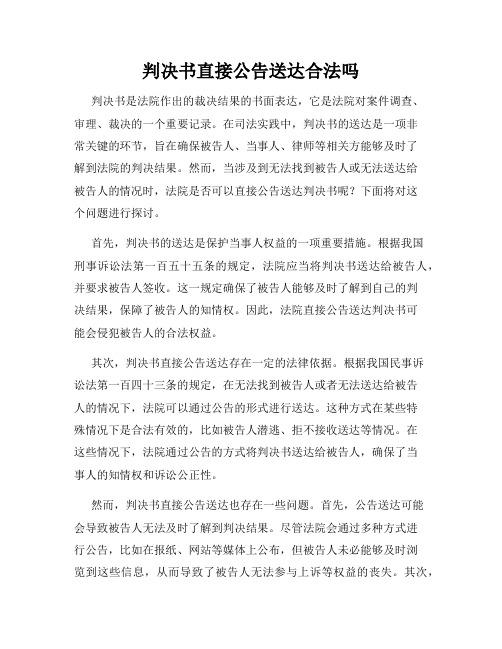 判决书直接公告送达合法吗

判决书是法院作出的裁决结果的书面表达，它是法院对案件调查、审理、裁决的一个重要记录。在司法实践中，判决书的送达是一项非常关键的环节，旨在确保被告人、当事人、律师等相关方能够及时了解到法院的判决结果。然而，当涉及到无法找到被告人或无法送达给被告人的情况时，法院是否可以直接公告送达判决书呢？下面将对这个问题进行探讨。

首先，判决书的送达是保护当事人权益的一项重要措施。根据我国刑事诉讼法第一百五十五条的规定，法院应当将判决书送达给被告人，并要求被告人签收。这一规定确保了被告人能够及时了解到自己的判决结果，保障了被告人的知情权。因此，法院直接公告送达判决书可能会侵犯被告人的合法权益。

其次，判决书直接公告送达存在一定的法律依据。根据我国民事诉讼法第一百四十三条的规定，在无法找到被告人或者无法送达给被告人的情况下，法院可以通过公告的形式进行送达。这种方式在某些特殊情况下是合法有效的，比如被告人潜逃、拒不接收送达等情况。在这些情况下，法院通过公告的方式将判决书送达给被告人，确保了当事人的知情权和诉讼公正性。

然而，判决书直接公告送达也存在一些问题。首先，公告送达可能会导致被告人无法及时了解到判决结果。尽管法院会通过多种方式进行公告，比如在报纸、网站等媒体上公布，但被告人未必能够及时浏览到这些信息，从而导致了被告人无法参与上诉等权益的丧失。其次，